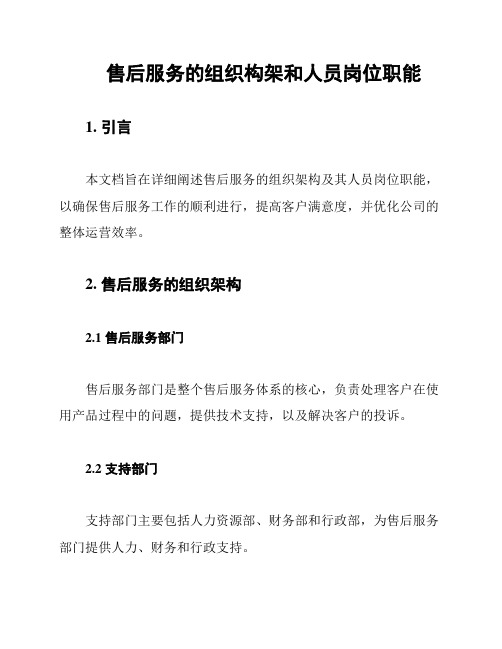 售后服务的组织构架和人员岗位职能

1. 引言

本文档旨在详细阐述售后服务的组织架构及其人员岗位职能，以确保售后服务工作的顺利进行，提高客户满意度，并优化公司的整体运营效率。

2. 售后服务的组织架构

2.1 售后服务部门

售后服务部门是整个售后服务体系的核心，负责处理客户在使用产品过程中的问题，提供技术支持，以及解决客户的投诉。

2.2 支持部门

支持部门主要包括人力资源部、财务部和行政部，为售后服务部门提供人力、财务和行政支持。